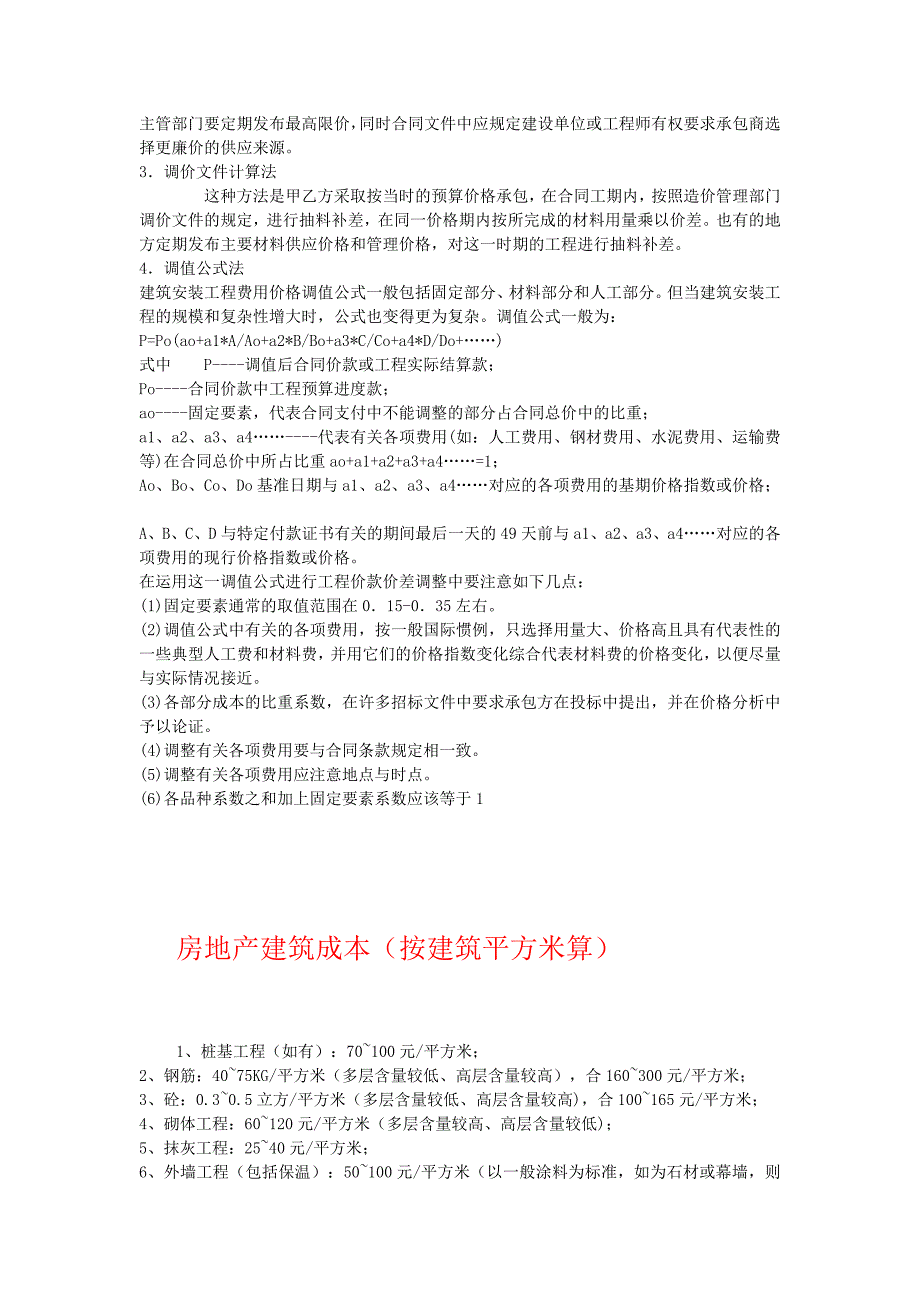 主管部门要定期发布最高限价，同时合同文件中应规定建设单位或工程师有权要求承包商选择更廉价的供应来源。
3．调价文件计算法

这种方法是甲乙方采取按当时的预算价格承包，在合同工期内，按照造价管理部门调价文件的规定，进行抽料补差，在同一价格期内按所完成的材料用量乘以价差。也有的地方定期发布主要材料供应价格和管理价格，对这一时期的工程进行抽料补差。
4．调值公式法
建筑安装工程费用价格调值公式一般包括固定部分、材料部分和人工部分。但当建筑安装工程的规模和复杂性增大时，公式也变得更为复杂。调值公式一般为：
P=Po(ao+a1*A/Ao+a2*B/Bo+a3*C/Co+a4*D/Do+……)
式中　P----调值后合同价款或工程实际结算款；
Po----合同价款中工程预算进度款；
ao----固定要素，代表合同支付中不能调整的部分占合同总价中的比重；
a1、a2、a3、a4……----代表有关各项费用(如：人工费用、钢材费用、水泥费用、运输费等)在合同总价中所占比重 ao+a1+a2+a3+a4……=1；
Ao、Bo、Co、Do 基准日期与 a1、a2、a3、a4……对应的各项费用的基期价格指数或价格；

A、B、C、D 与特定付款证书有关的期间最后一天的 49 天前与 a1、a2、a3、a4……对应的各项费用的现行价格指数或价格。
在运用这一调值公式进行工程价款价差调整中要注意如下几点：
(1)固定要素通常的取值范围在 0．15-0．35 左右。
(2)调值公式中有关的各项费用，按一般国际惯例，只选择用量大、价格高且具有代表性的一些典型人工费和材料费，并用它们的价格指数变化综合代表材料费的价格变化，以便尽量与实际情况接近。
(3)各部分成本的比重系数，在许多招标文件中要求承包方在投标中提出，并在价格分析中予以论证。
(4)调整有关各项费用要与合同条款规定相一致。
(5)调整有关各项费用应注意地点与时点。
(6)各品种系数之和加上固定要素系数应该等于 1

房地产建筑成本（按建筑平方米算）

1、桩基工程（如有）：70~100 元/平方米；
2、钢筋：40~75KG/平方米（多层含量较低、高层含量较高），合 160~300 元/平方米；
3、砼：0.3~0.5 立方/平方米（多层含量较低、高层含量较高），合 100~165 元/平方米；
4、砌体工程：60~120 元/平方米（多层含量较高、高层含量较低）；
5、抹灰工程：25~40 元/平方米；
6、外墙工程（包括保温）：50~100 元/平方米（以一般涂料为标准，如为石材或幕墙，则